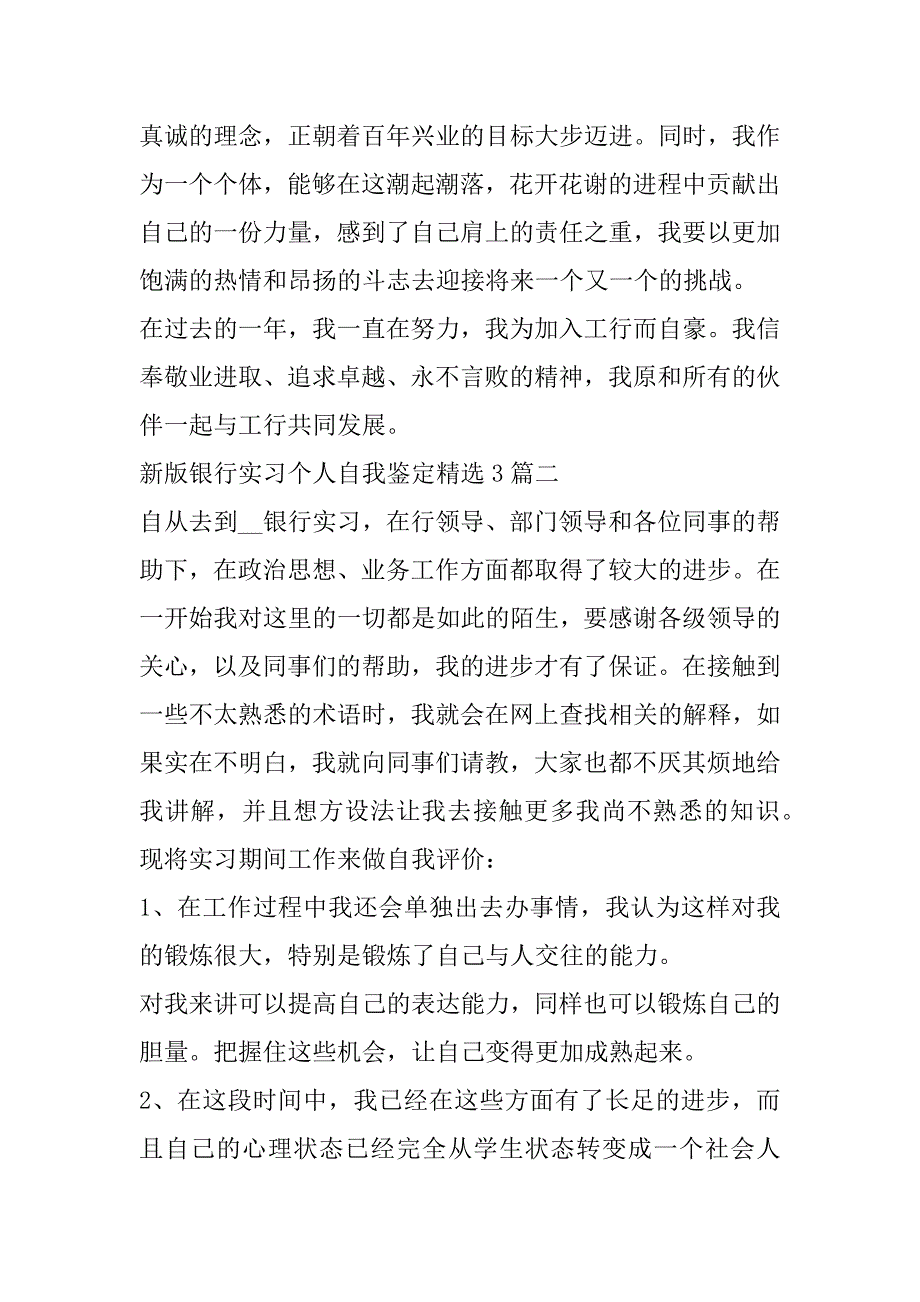 真诚的理念，正朝着百年兴业的目标大步迈进。同时，我作为一个个体，能够在这潮起潮落，花开花谢的进程中贡献出自己的一份力量，感到了自己肩上的责任之重，我要以更加饱满的热情和昂扬的斗志去迎接将来一个又一个的挑战。

在过去的一年，我一直在努力，我为加入工行而自豪。我信奉敬业进取、追求卓越、永不言败的精神，我原和所有的伙伴一起与工行共同发展。

新版银行实习个人自我鉴定精选3篇二

自从去到__银行实习，在行领导、部门领导和各位同事的帮助下，在政治思想、业务工作方面都取得了较大的进步。在一开始我对这里的一切都是如此的陌生，要感谢各级领导的关心，以及同事们的帮助，我的进步才有了保证。在接触到一些不太熟悉的术语时，我就会在网上查找相关的解释，如果实在不明白，我就向同事们请教，大家也都不厌其烦地给我讲解，并且想方设法让我去接触更多我尚不熟悉的知识。

现将实习期间工作来做自我评价：

1、在工作过程中我还会单独出去办事情，我认为这样对我的锻炼很大，特别是锻炼了自己与人交往的能力。

对我来讲可以提高自己的表达能力，同样也可以锻炼自己的胆量。把握住这些机会，让自己变得更加成熟起来。

2、在这段时间中，我已经在这些方面有了长足的进步，而且自己的心理状态已经完全从学生状态转变成一个社会人